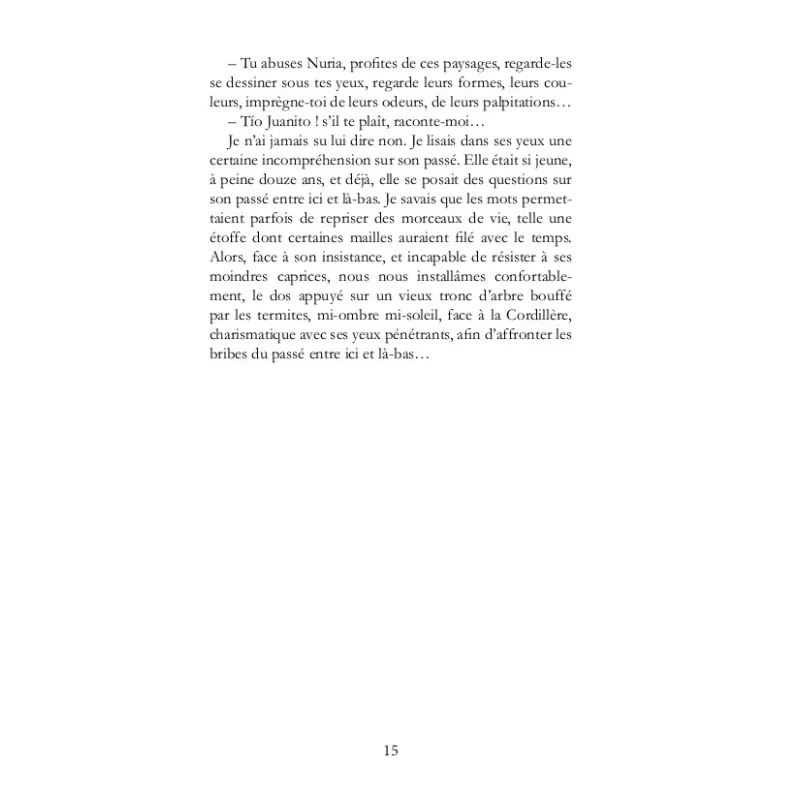 – Tu abuses Nuria, profites de ces paysages, regarde-les se dessiner sous tes yeux, regarde leurs formes, leurs couleurs, imprègne-toi de leurs odeurs, de leurs palpitations…

– Tío Juanito ! s'il te plaît, raconte-moi…

Je n'ai jamais su lui dire non. Je lisais dans ses yeux une certaine incompréhension sur son passé. Elle était si jeune, à peine douze ans, et déjà, elle se posait des questions sur son passé entre ici et là-bas. Je savais que les mots permettaient parfois de repriser des morceaux de vie, telle une étoffe dont certaines mailles auraient filé avec le temps. Alors, face à son insistance, et incapable de résister à ses moindres caprices, nous nous installâmes confortablement, le dos appuyé sur un vieux tronc d'arbre bouffé par les termites, mi-ombre mi-soleil, face à la Cordillère, charismatique avec ses yeux pénétrants, afin d'affronter les bribes du passé entre ici et là-bas…

15